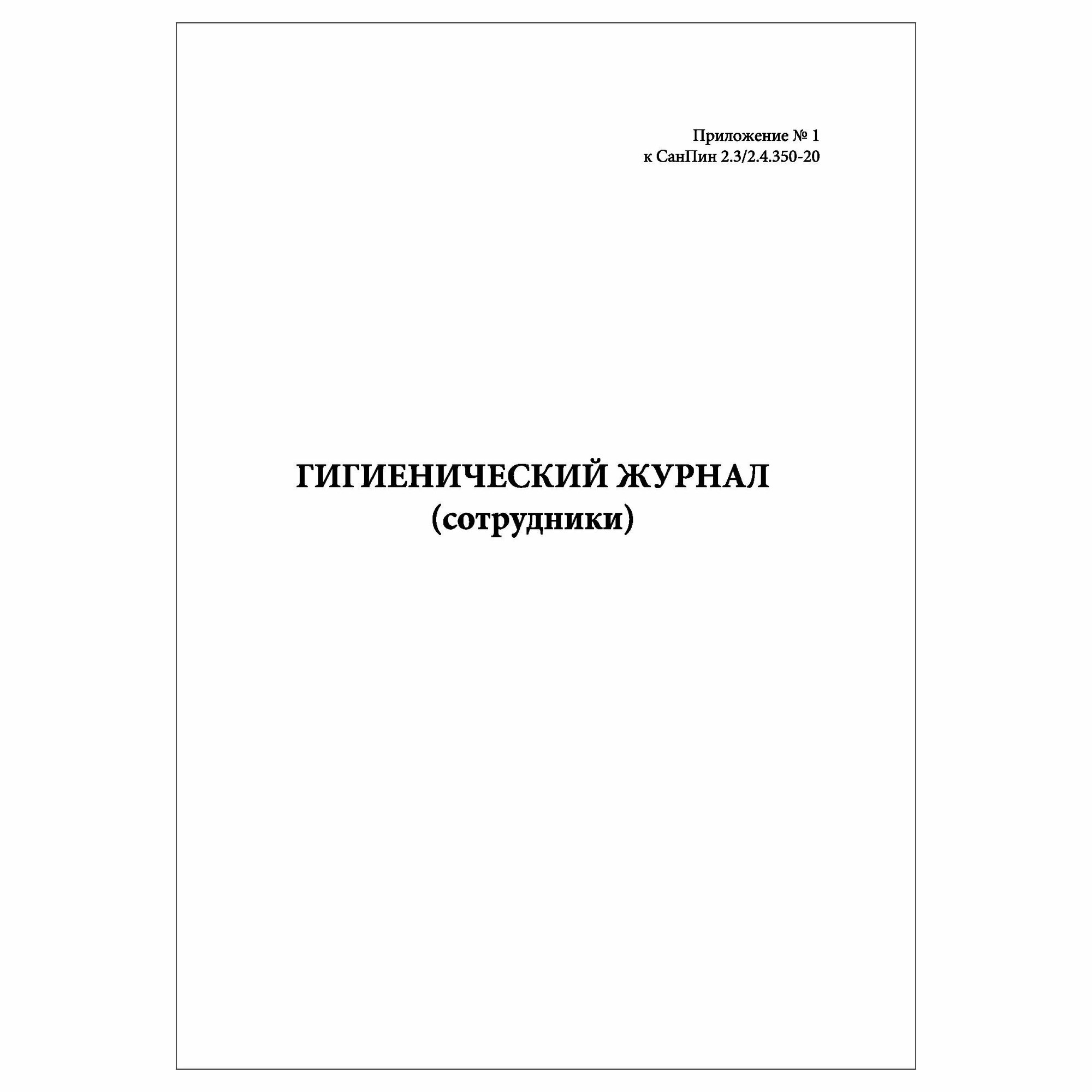 Приложение № 1
к СанПин 2.3/2.4.350-20

ГИГИЕНИЧЕСКИЙ ЖУРНАЛ
(сотрудники)